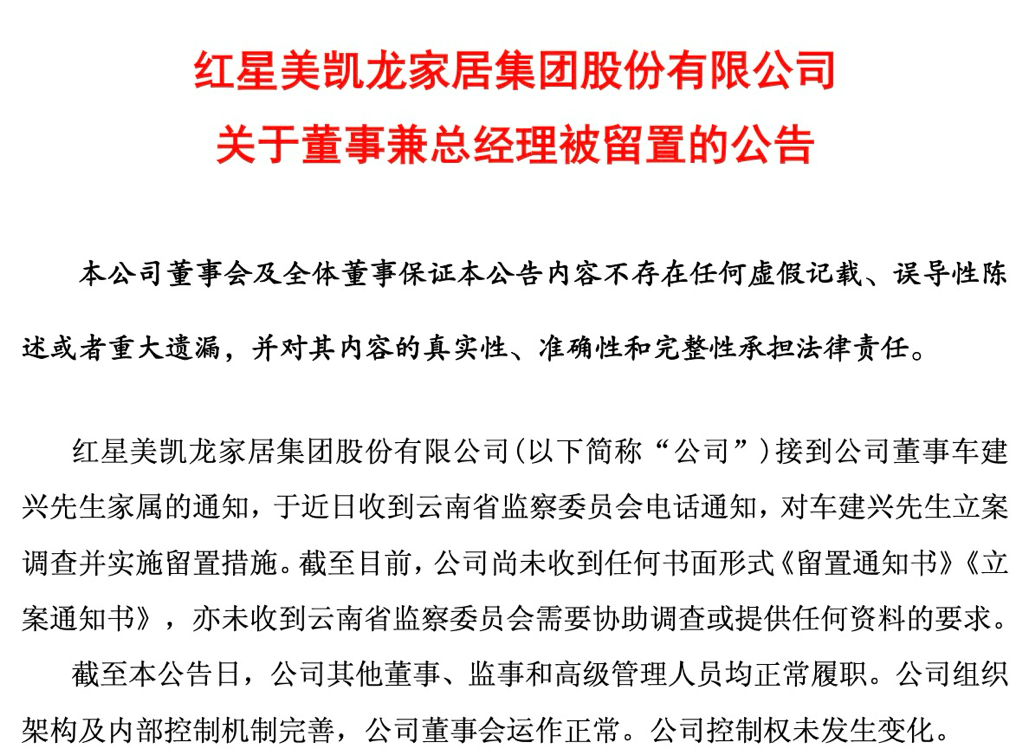 红星美凯龙家居集团股份有限公司
关于董事兼总经理被留置的公告

本公司董事会及全体董事保证本公告内容不存在任何虚假记载、误导性陈述或者重大遗漏，并对其内容的真实性、准确性和完整性承担法律责任。

红星美凯龙家居集团股份有限公司（以下简称“公司”）接到公司董事车建兴先生家属的通知，于近日收到云南省监察委员会电话通知，对车建兴先生立案调查并实施留置措施。截至目前，公司尚未收到任何书面形式《留置通知书》《立案通知书》，亦未收到云南省监察委员会需要协助调查或提供任何资料的要求。

截至本公告日，公司其他董事、监事和高级管理人员均正常履职。公司组织架构及内部控制机制完善，公司董事会运作正常。公司控制权未发生变化。